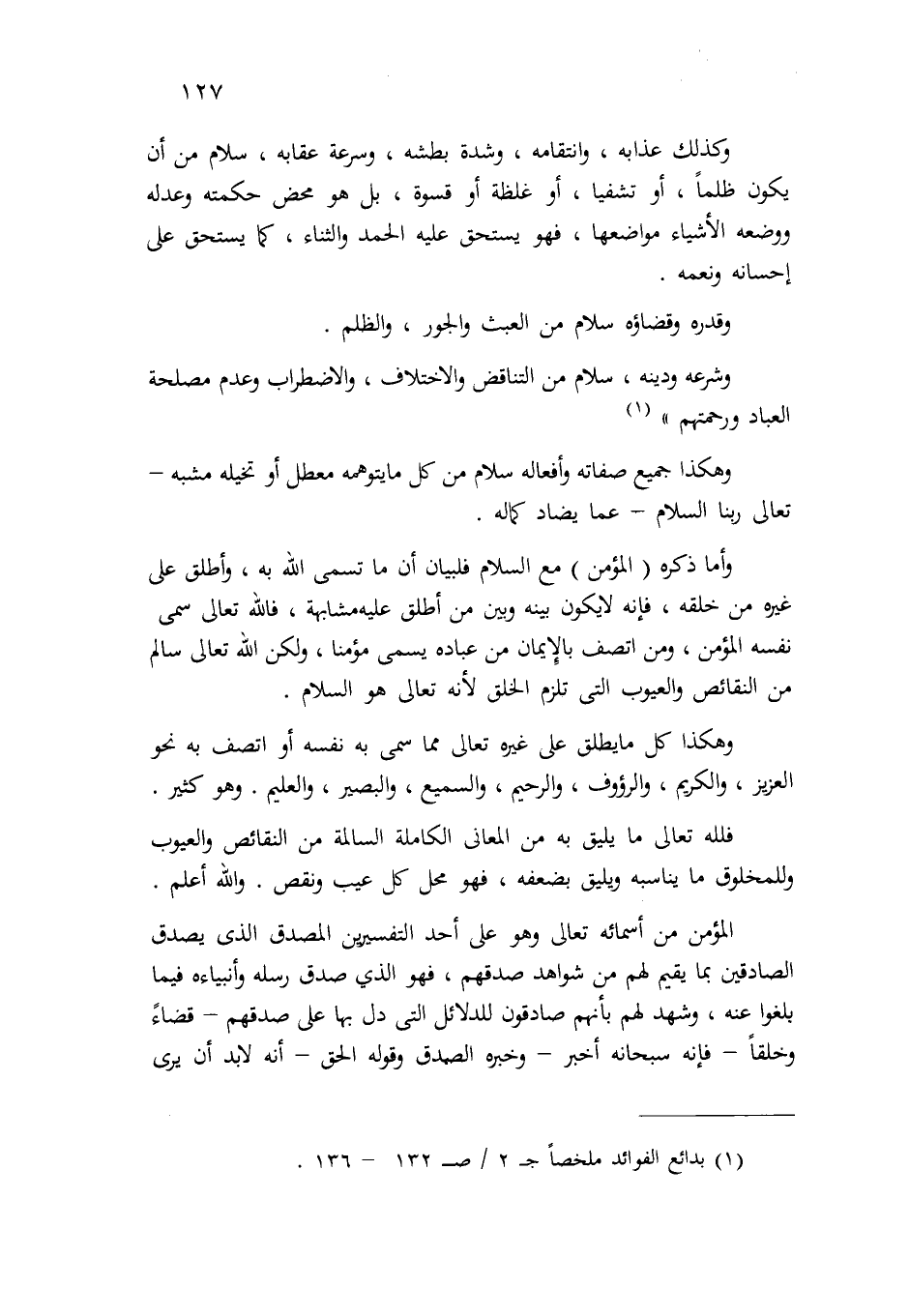 ١٢٧

وكذلك عذابه ، وانتقامه ، وشدة بطشه ، وسرعة عقابه ، سلام من أن يكون ظلماً ، أو تشفيا ، أو غلظة أو قسوة ، بل هو محض حكمته وعدله ووضعه الأشياء مواضعها ، فهو يستحق عليه الحمد والثناء ، كما يستحق على إحسانه ونعمه .

وقدره وقضاؤه سلام من العبث والجور ، والظلم .

وشرعه ودينه ، سلام من التناقض والاختلاف ، والاضطراب وعدم مصلحة العباد ورحمتهم » (١)

وهكذا جميع صفاته وأفعاله سلام من كل مايتوهمه معطل أو تخيله مشبه – تعالى ربنا السلام – عما يضاد كماله .

وأما ذكره ( المؤمن ) مع السلام فلبيان أن ما تسمى الله به ، وأطلق على غيره من خلقه ، فإنه لايكون بينه وبين من أطلق عليهمشابهة ، فالله تعالى سمى نفسه المؤمن ، ومن اتصف بالإيمان من عباده يسمى مؤمنا ، ولكن الله تعالى سالم من النقائص والعيوب التى تلزم الخلق لأنه تعالى هو السلام .

وهكذا كل مايطلق على غيره تعالى مما سمى به نفسه أو اتصف به نحو العزيز ، والكريم ، والرؤوف ، والرحيم ، والسميع ، والبصير ، والعليم . وهو كثير .

فلله تعالى ما يليق به من المعانى الكاملة السالمة من النقائص والعيوب وللمخلوق ما يناسبه ويليق بضعفه ، فهو محل كل عيب ونقص . والله أعلم .

المؤمن من أسمائه تعالى وهو على أحد التفسيرين المصدق الذى يصدق الصادقين بما يقيم لهم من شواهد صدقهم ، فهو الذي صدق رسله وأنبياءه فيما بلغوا عنه ، وشهد لهم بأنهم صادقون للدلائل التى دل بها على صدقهم – قضاءً وخلقاً – فإنه سبحانه أخبر – وخبره الصدق وقوله الحق – أنه لابد أن يرى

(١) بدائع الفوائد ملخصاً جـ ٢ / صـ ١٣٢ – ١٣٦ .